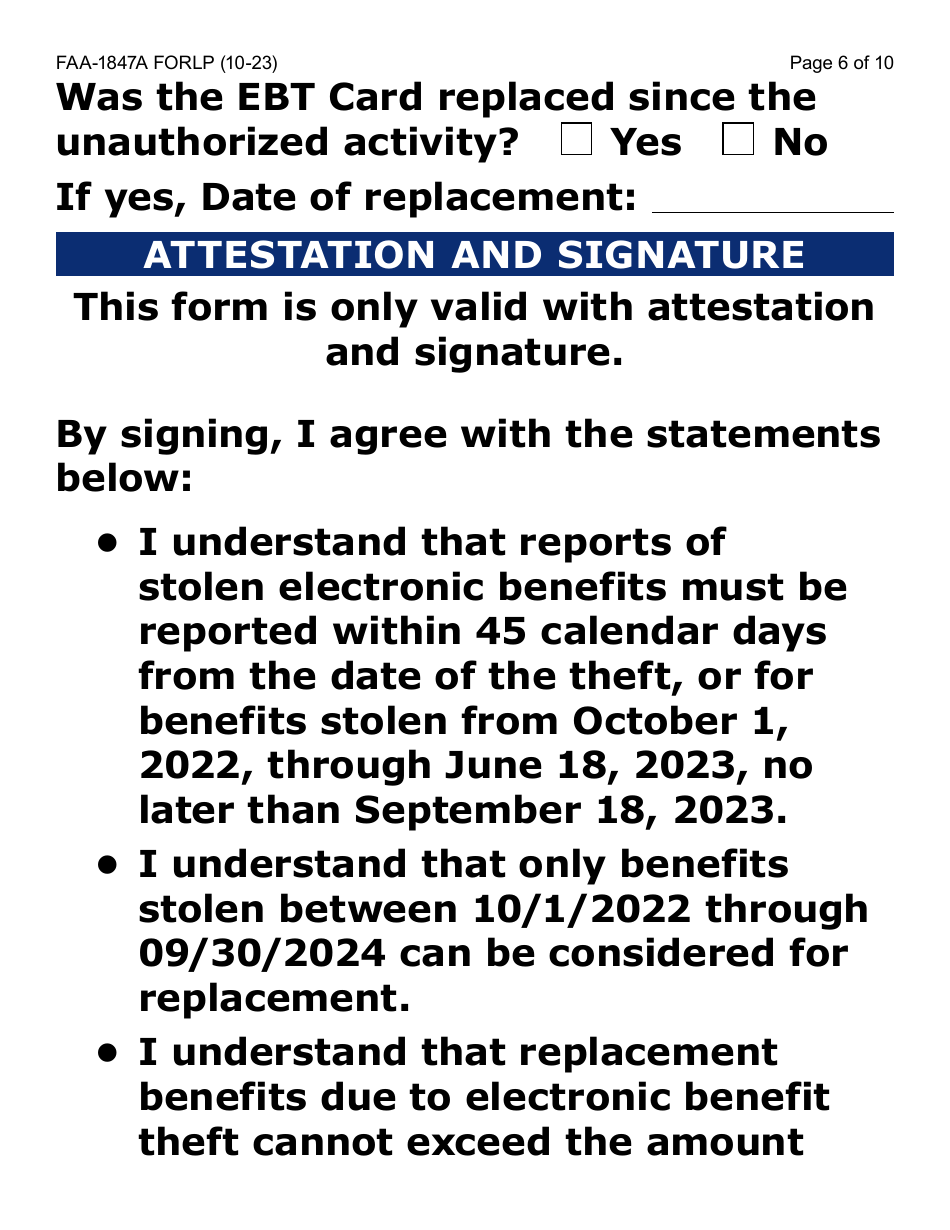 FAA-1847A FORLP (10-23)

Page 6 of 10

Was the EBT Card replaced since the unauthorized activity? ☐ Yes ☐ No

If yes, Date of replacement: ____________

ATTESTATION AND SIGNATURE

This form is only valid with attestation and signature.

By signing, I agree with the statements below:

• I understand that reports of stolen electronic benefits must be reported within 45 calendar days from the date of the theft, or for benefits stolen from October 1, 2022, through June 18, 2023, no later than September 18, 2023.

• I understand that only benefits stolen between 10/1/2022 through 09/30/2024 can be considered for replacement.

• I understand that replacement benefits due to electronic benefit theft cannot exceed the amount